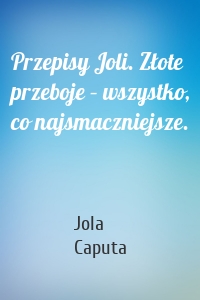 Przepisy Joli. Złote przeboje – wszystko, co najsmaczniejsze.

Jola Caputa